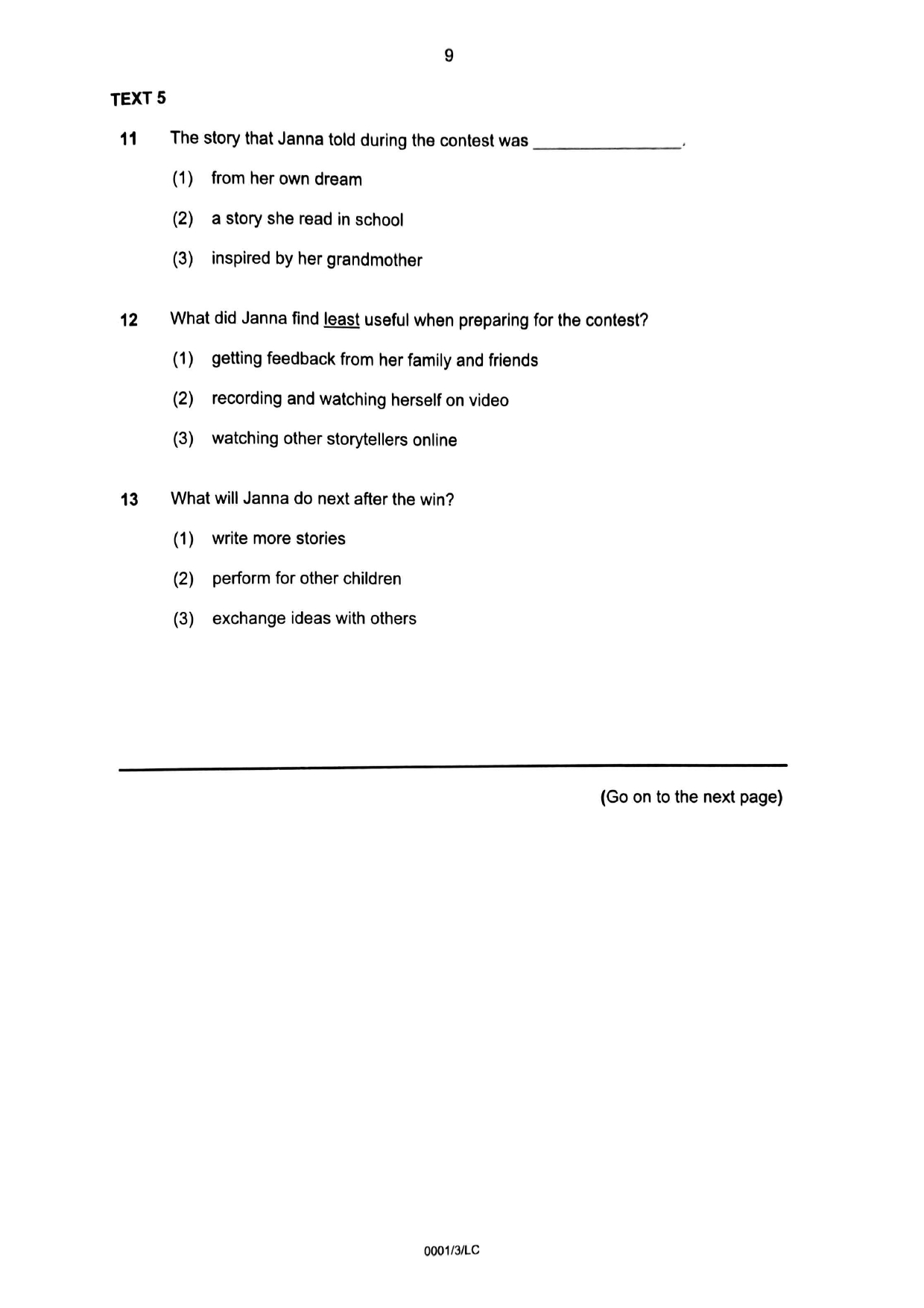 9

TEXT 5

11 The story that Janna told during the contest was ________________.

(1) from her own dream

(2) a story she read in school

(3) inspired by her grandmother

12 What did Janna find least useful when preparing for the contest?

(1) getting feedback from her family and friends

(2) recording and watching herself on video

(3) watching other storytellers online

13 What will Janna do next after the win?

(1) write more stories

(2) perform for other children

(3) exchange ideas with others

(Go on to the next page)

0001/3/LC